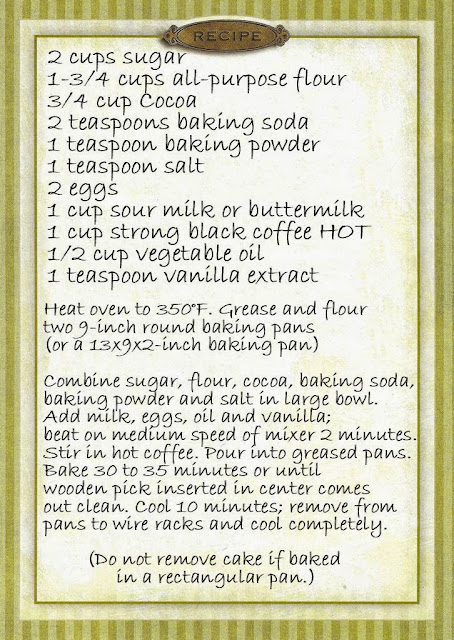 RECIPE

2 cups sugar
1-3/4 cups all-purpose flour
3/4 cup Cocoa
2 teaspoons baking soda
1 teaspoon baking powder
1 teaspoon salt
2 eggs
1 cup sour milk or buttermilk
1 cup strong black coffee HOT
1/2 cup vegetable oil
1 teaspoon vanilla extract

Heat oven to 350°F. Grease and flour two 9-inch round baking pans (or a 13x9x2-inch baking pan)

Combine sugar, flour, cocoa, baking soda, baking powder and salt in large bowl. Add milk, eggs, oil and vanilla; beat on medium speed of mixer 2 minutes. Stir in hot coffee. Pour into greased pans. Bake 30 to 35 minutes or until wooden pick inserted in center comes out clean. Cool 10 minutes; remove from pans to wire racks and cool completely.

(Do not remove cake if baked in a rectangular pan.)